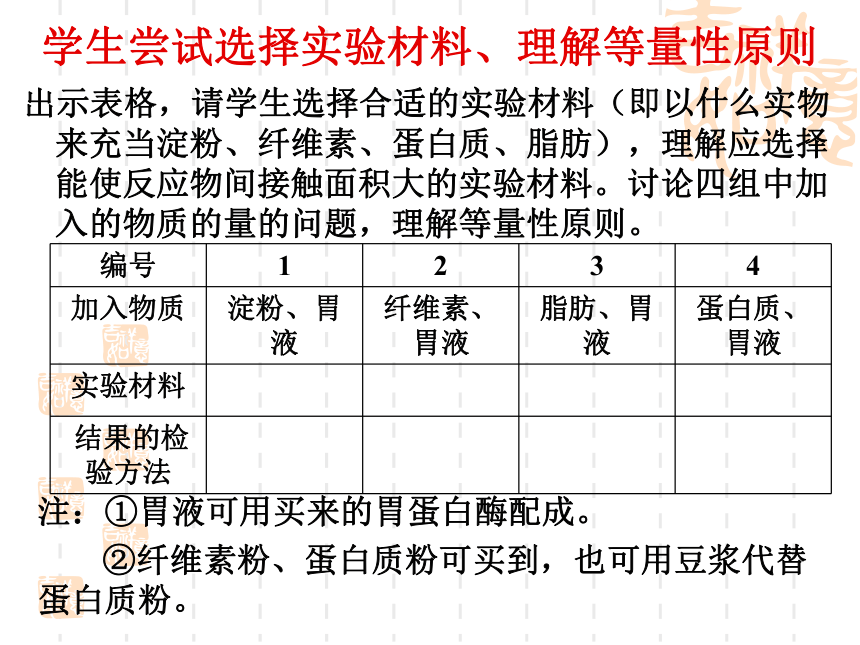 学生尝试选择实验材料、理解等量性原则

出示表格，请学生选择合适的实验材料（即以什么实物来充当淀粉、纤维素、蛋白质、脂肪），理解应选择能使反应物间接触面积大的实验材料。讨论四组中加入的物质的量的问题，理解等量性原则。

| 编号 | 1 | 2 | 3 | 4 |
|---|---|---|---|---|
| 加入物质 | 淀粉、胃液 | 纤维素、胃液 | 脂肪、胃液 | 蛋白质、胃液 |
| 实验材料 | | | | |
| 结果的检验方法 | | | | |

注：①胃液可用买来的胃蛋白酶配成。

②纤维素粉、蛋白质粉可买到，也可用豆浆代替蛋白质粉。